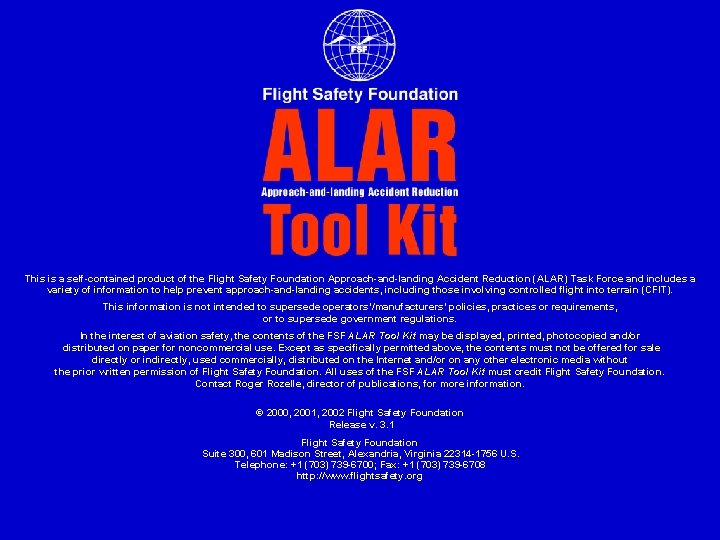 FSF

Flight Safety Foundation

ALAR

Approach-and-landing Accident Reduction

Tool Kit

This is a self-contained product of the Flight Safety Foundation Approach-and-landing Accident Reduction (ALAR) Task Force and includes a variety of information to help prevent approach-and-landing accidents, including those involving controlled flight into terrain (CFIT).

This information is not intended to supersede operators'/manufacturers' policies, practices or requirements, or to supersede government regulations.

In the interest of aviation safety, the contents of the FSF ALAR Tool Kit may be displayed, printed, photocopied and/or distributed on paper for noncommercial use. Except as specifically permitted above, the contents must not be offered for sale directly or indirectly, used commercially, distributed on the Internet and/or on any other electronic media without the prior written permission of Flight Safety Foundation. All uses of the FSF ALAR Tool Kit must credit Flight Safety Foundation. Contact Roger Rozelle, director of publications, for more information.

© 2000, 2001, 2002 Flight Safety Foundation
Release v. 3.1

Flight Safety Foundation
Suite 300, 601 Madison Street, Alexandria, Virginia 22314-1756 U.S.
Telephone: +1 (703) 739-6700; Fax: +1 (703) 739-6708
http://www.flightsafety.org